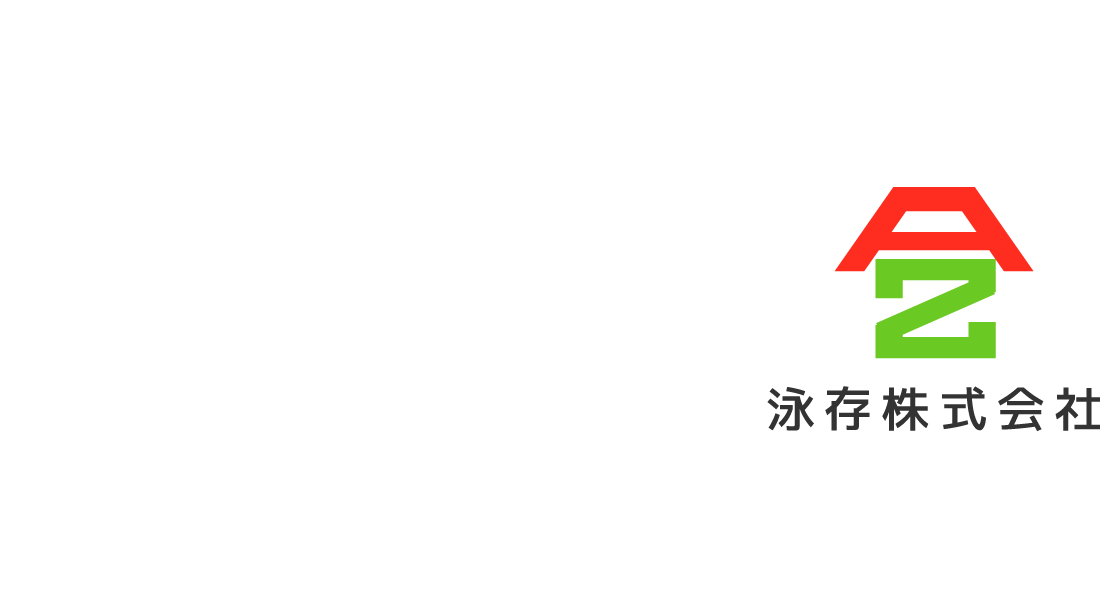 AZ
泳存株式会社